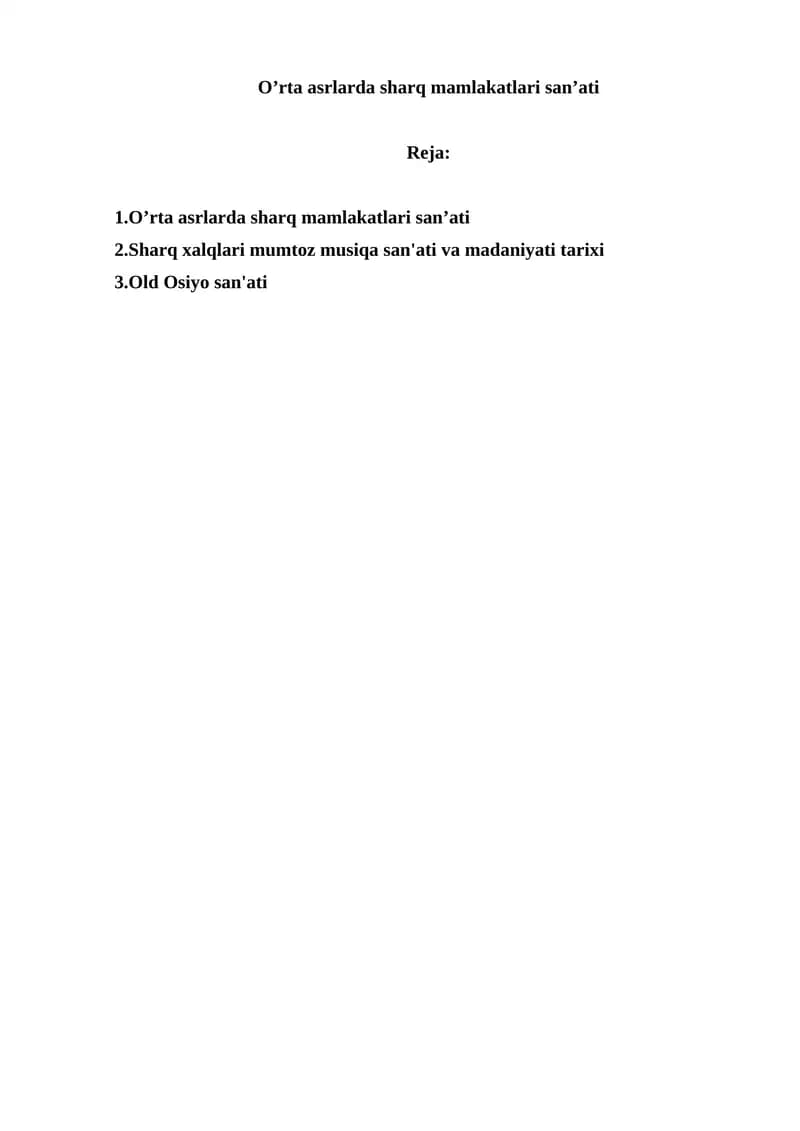 O'rta asrlarda sharq mamlakatlari san'ati

Reja:

1.O'rta asrlarda sharq mamlakatlari san'ati
2.Sharq xalqlari mumtoz musiqa san'ati va madaniyati tarixi
3.Old Osiyo san'ati